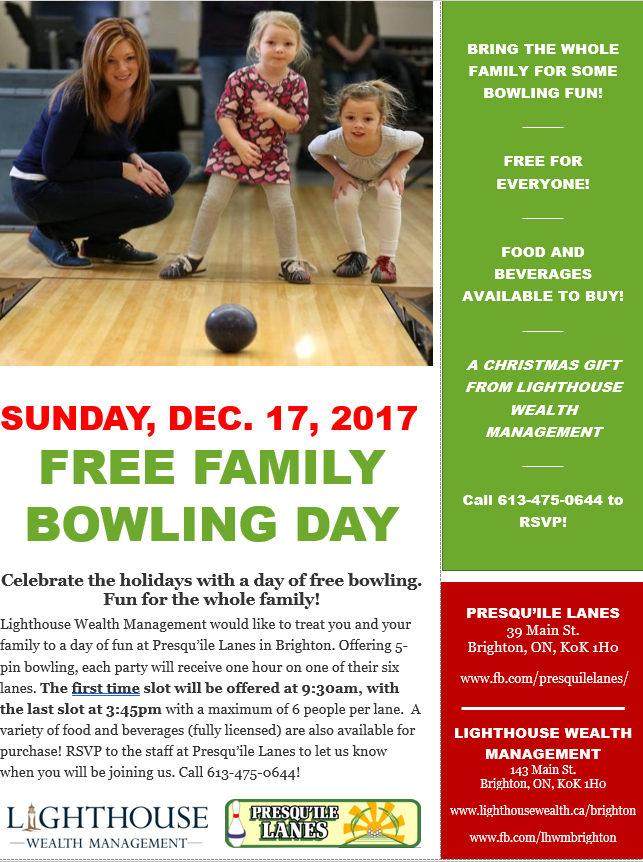 SUNDAY, DEC. 17, 2017
FREE FAMILY BOWLING DAY

Celebrate the holidays with a day of free bowling. Fun for the whole family!

Lighthouse Wealth Management would like to treat you and your family to a day of fun at Presqu'ile Lanes in Brighton. Offering 5-pin bowling, each party will receive one hour on one of their six lanes. The first time slot will be offered at 9:30am, with the last slot at 3:45pm with a maximum of 6 people per lane. A variety of food and beverages (fully licensed) are also available for purchase! RSVP to the staff at Presqu'ile Lanes to let us know when you will be joining us. Call 613-475-0644!

LIGHTHOUSE
WEALTH MANAGEMENT

PRESQU'ILE LANES

BRING THE WHOLE FAMILY FOR SOME BOWLING FUN!

FREE FOR EVERYONE!

FOOD AND BEVERAGES AVAILABLE TO BUY!

A CHRISTMAS GIFT FROM LIGHTHOUSE WEALTH MANAGEMENT

Call 613-475-0644 to RSVP!

PRESQU'ILE LANES
39 Main St.
Brighton, ON, K0K 1H0

www.fb.com/presquilelanes/

LIGHTHOUSE WEALTH MANAGEMENT
143 Main St.
Brighton, ON, K0K 1H0

www.lighthousewealth.ca/brighton

www.fb.com/lhwmbrighton